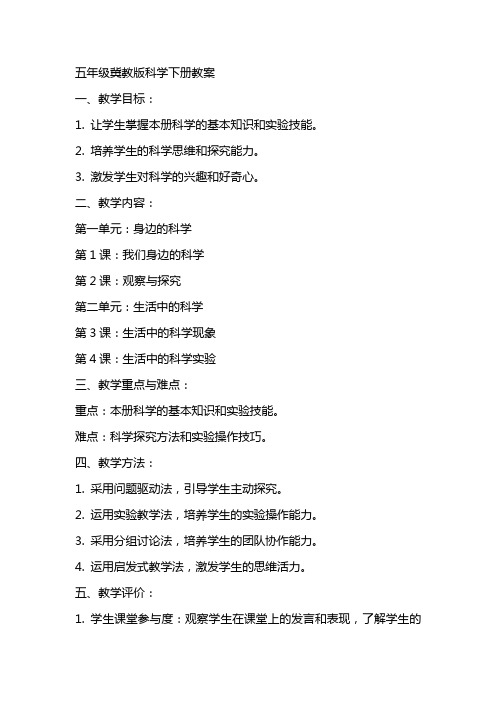 五年级冀教版科学下册教案

一、教学目标：

1. 让学生掌握本册科学的基本知识和实验技能。

2. 培养学生的科学思维和探究能力。

3. 激发学生对科学的兴趣和好奇心。

二、教学内容：

第一单元：身边的科学

第 1 课：我们身边的科学

第 2 课：观察与探究

第二单元：生活中的科学

第 3 课：生活中的科学现象

第 4 课：生活中的科学实验

三、教学重点与难点：

重点：本册科学的基本知识和实验技能。

难点：科学探究方法和实验操作技巧。

四、教学方法：

1. 采用问题驱动法，引导学生主动探究。

2. 运用实验教学法，培养学生的实验操作能力。

3. 采用分组讨论法，培养学生的团队协作能力。

4. 运用启发式教学法，激发学生的思维活力。

五、教学评价：

1. 学生课堂参与度：观察学生在课堂上的发言和表现，了解学生的